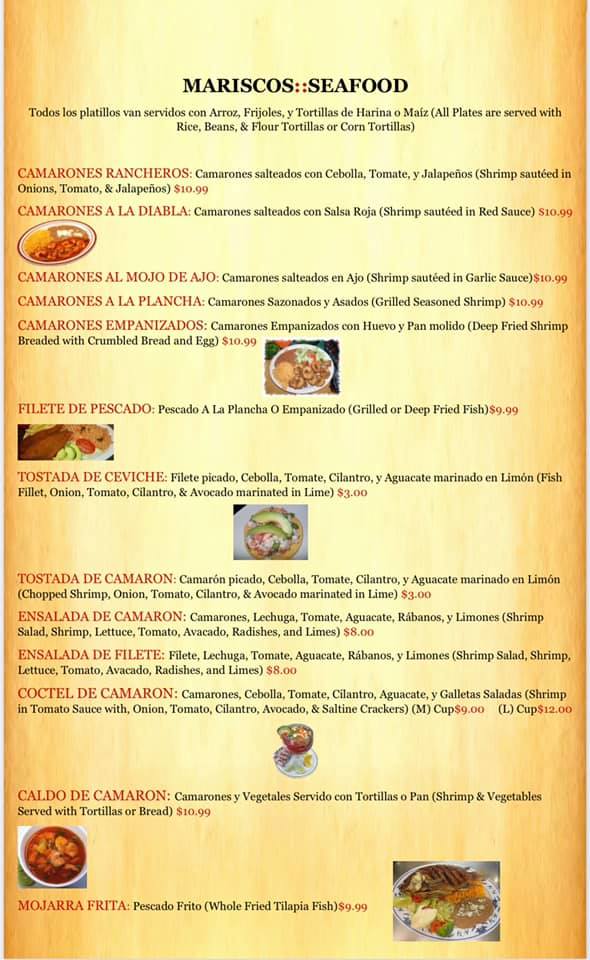 MARISCOS::SEAFOOD

Todos los platillos van servidos con Arroz, Frijoles, y Tortillas de Harina o Maíz (All Plates are served with Rice, Beans, & Flour Tortillas or Corn Tortillas)

CAMARONES RANCHEROS: Camarones salteados con Cebolla, Tomate, y Jalapeños (Shrimp sautéed in Onions, Tomato, & Jalapeños) $10.99

CAMARONES A LA DIABLA: Camarones salteados con Salsa Roja (Shrimp sautéed in Red Sauce) $10.99

CAMARONES AL MOJO DE AJO: Camarones salteados en Ajo (Shrimp sautéed in Garlic Sauce)$10.99

CAMARONES A LA PLANCHA: Camarones Sazonados y Asados (Grilled Seasoned Shrimp) $10.99

CAMARONES EMPANIZADOS: Camarones Empanizados con Huevo y Pan molido (Deep Fried Shrimp Breaded with Crumbled Bread and Egg) $10.99

FILETE DE PESCADO: Pescado A La Plancha O Empanizado (Grilled or Deep Fried Fish)$9.99

TOSTADA DE CEVICHE: Filete picado, Cebolla, Tomate, Cilantro, y Aguacate marinado en Limón (Fish Fillet, Onion, Tomato, Cilantro, & Avocado marinated in Lime) $3.00

TOSTADA DE CAMARON: Camarón picado, Cebolla, Tomate, Cilantro, y Aguacate marinado en Limón (Chopped Shrimp, Onion, Tomato, Cilantro, & Avocado marinated in Lime) $3.00

ENSALADA DE CAMARON: Camarones, Lechuga, Tomate, Aguacate, Rábanos, y Limones (Shrimp Salad, Shrimp, Lettuce, Tomato, Avacado, Radishes, and Limes) $8.00

ENSALADA DE FILETE: Filete, Lechuga, Tomate, Aguacate, Rábanos, y Limones (Shrimp Salad, Shrimp, Lettuce, Tomato, Avacado, Radishes, and Limes) $8.00

COCTEL DE CAMARON: Camarones, Cebolla, Tomate, Cilantro, Aguacate, y Galletas Saladas (Shrimp in Tomato Sauce with, Onion, Tomato, Cilantro, Avocado, & Saltine Crackers) (M) Cup$9.00 (L) Cup$12.00

CALDO DE CAMARON: Camarones y Vegetales Servido con Tortillas o Pan (Shrimp & Vegetables Served with Tortillas or Bread) $10.99

MOJARRA FRITA: Pescado Frito (Whole Fried Tilapia Fish)$9.99